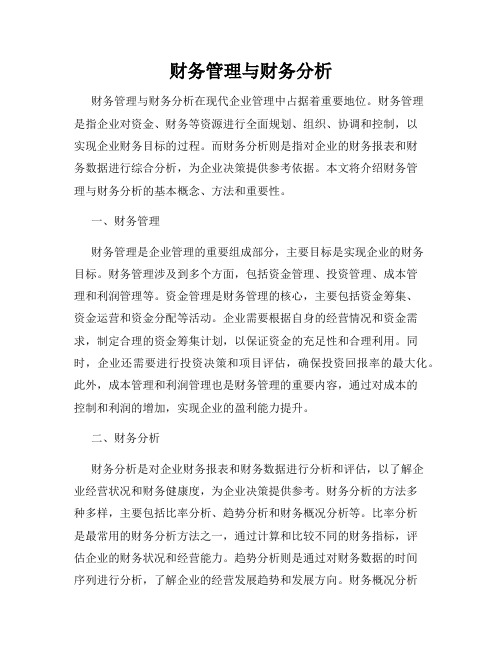 财务管理与财务分析

财务管理与财务分析在现代企业管理中占据着重要地位。财务管理是指企业对资金、财务等资源进行全面规划、组织、协调和控制，以实现企业财务目标的过程。而财务分析则是指对企业的财务报表和财务数据进行综合分析，为企业决策提供参考依据。本文将介绍财务管理与财务分析的基本概念、方法和重要性。

一、财务管理

财务管理是企业管理的重要组成部分，主要目标是实现企业的财务目标。财务管理涉及到多个方面，包括资金管理、投资管理、成本管理和利润管理等。资金管理是财务管理的核心，主要包括资金筹集、资金运营和资金分配等活动。企业需要根据自身的经营情况和资金需求，制定合理的资金筹集计划，以保证资金的充足性和合理利用。同时，企业还需要进行投资决策和项目评估，确保投资回报率的最大化。此外，成本管理和利润管理也是财务管理的重要内容，通过对成本的控制和利润的增加，实现企业的盈利能力提升。

二、财务分析

财务分析是对企业财务报表和财务数据进行分析和评估，以了解企业经营状况和财务健康度，为企业决策提供参考。财务分析的方法多种多样，主要包括比率分析、趋势分析和财务概况分析等。比率分析是最常用的财务分析方法之一，通过计算和比较不同的财务指标，评估企业的财务状况和经营能力。趋势分析则是通过对财务数据的时间序列进行分析，了解企业的经营发展趋势和发展方向。财务概况分析